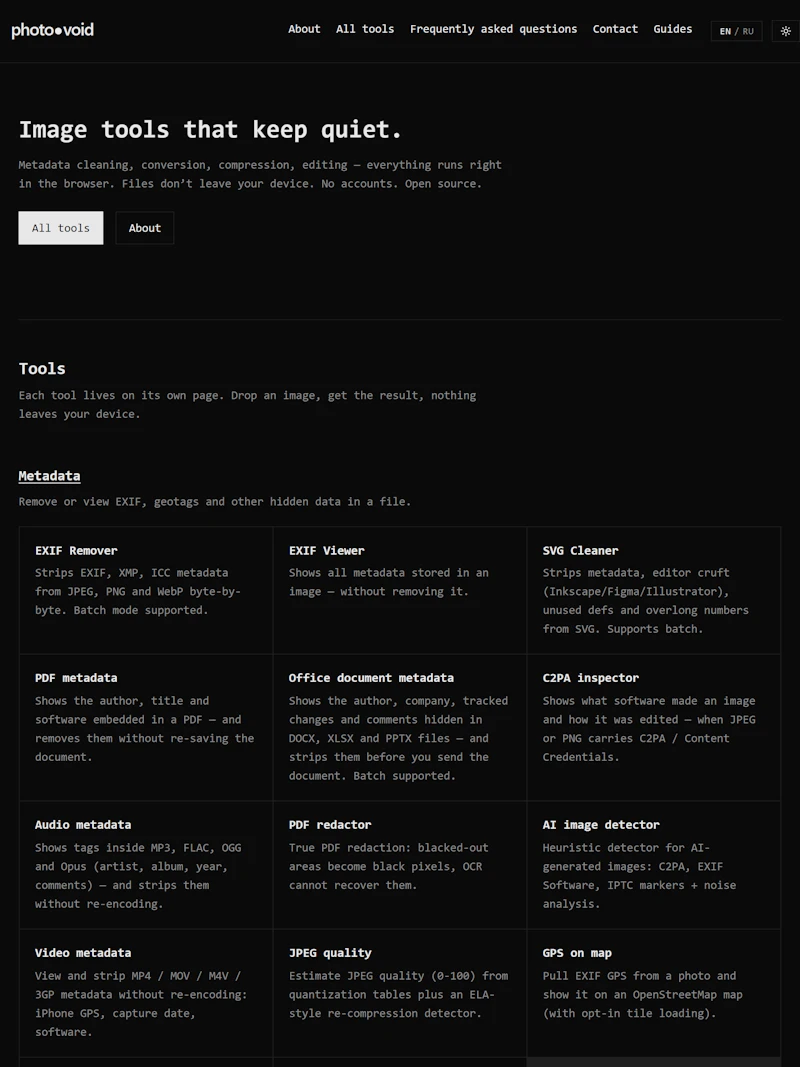 photo•void

About All tools Frequently asked questions Contact Guides EN / RU

Image tools that keep quiet.

Metadata cleaning, conversion, compression, editing — everything runs right in the browser. Files don't leave your device. No accounts. Open source.

All tools About

Tools

Each tool lives on its own page. Drop an image, get the result, nothing leaves your device.

Metadata

Remove or view EXIF, geotags and other hidden data in a file.

EXIF Remover
Strips EXIF, XMP, ICC metadata from JPEG, PNG and WebP byte-by-byte. Batch mode supported.

EXIF Viewer
Shows all metadata stored in an image — without removing it.

SVG Cleaner
Strips metadata, editor cruft (Inkscape/Figma/Illustrator), unused defs and overlong numbers from SVG. Supports batch.

PDF metadata
Shows the author, title and software embedded in a PDF — and removes them without re-saving the document.

Office document metadata
Shows the author, company, tracked changes and comments hidden in DOCX, XLSX and PPTX files — and strips them before you send the document. Batch supported.

C2PA inspector
Shows what software made an image and how it was edited — when JPEG or PNG carries C2PA / Content Credentials.

Audio metadata
Shows tags inside MP3, FLAC, OGG and Opus (artist, album, year, comments) — and strips them without re-encoding.

PDF redactor
True PDF redaction: blacked-out areas become black pixels, OCR cannot recover them.

AI image detector
Heuristic detector for AI-generated images: C2PA, EXIF Software, IPTC markers + noise analysis.

Video metadata
View and strip MP4 / MOV / M4V / 3GP metadata without re-encoding: iPhone GPS, capture date, software.

JPEG quality
Estimate JPEG quality (0-100) from quantization tables plus an ELA-style re-compression detector.

GPS on map
Pull EXIF GPS from a photo and show it on an OpenStreetMap map (with opt-in tile loading).